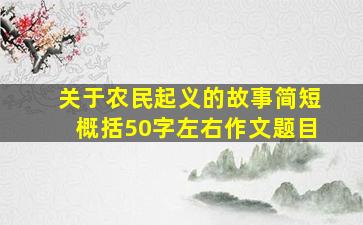 关于农民起义的故事简短概括50字左右作文题目